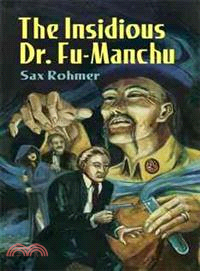 The Insidious Dr. Fu-Manchu

Sax Rohmer